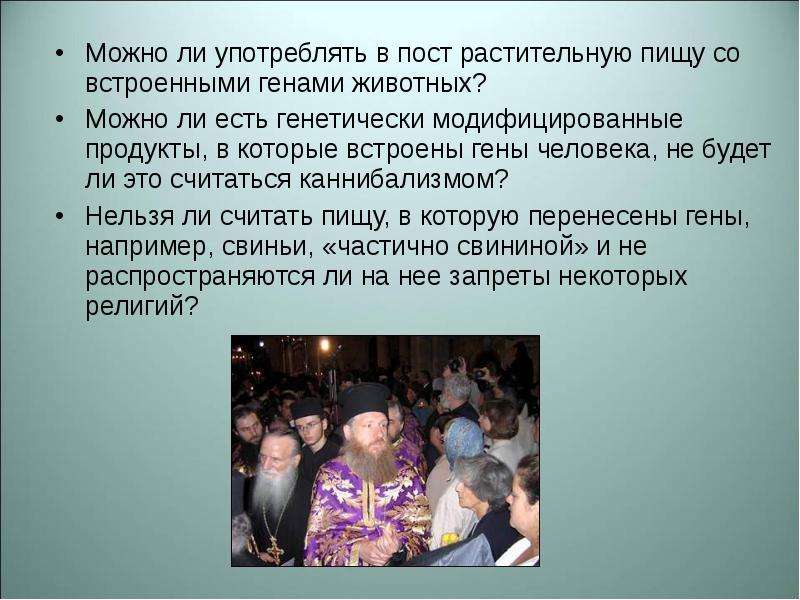 • Можно ли употреблять в пост растительную пищу со встроенными генами животных?

• Можно ли есть генетически модифицированные продукты, в которые встроены гены человека, не будет ли это считаться каннибализмом?

• Нельзя ли считать пищу, в которую перенесены гены, например, свиньи, «частично свининой» и не распространяются ли на нее запреты некоторых религий?